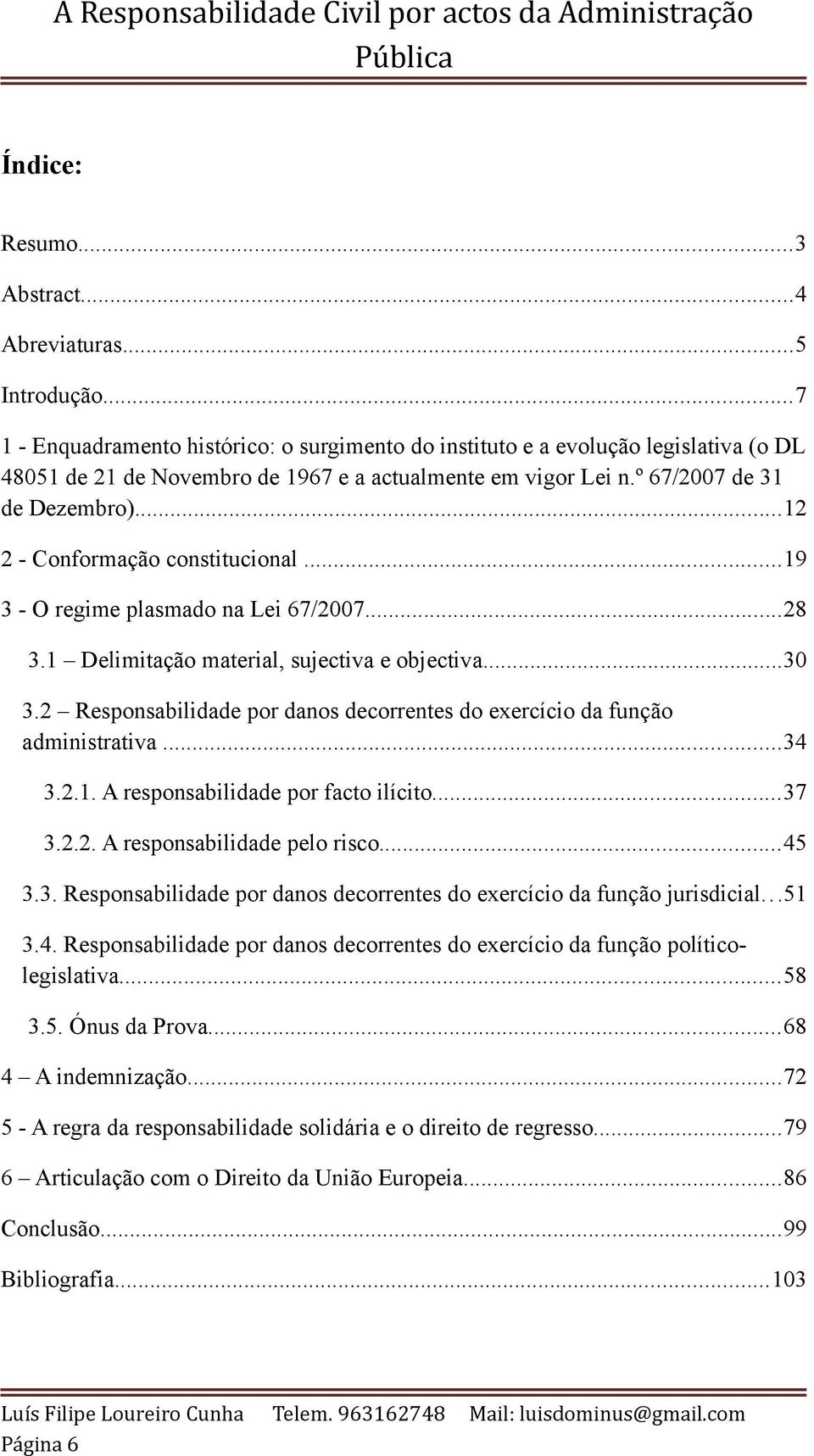 A Responsabilidade Civil por actos da Administração Pública

Índice:

Resumo...3

Abstract...4

Abreviaturas...5

Introdução...7

1 - Enquadramento histórico: o surgimento do instituto e a evolução legislativa (o DL 48051 de 21 de Novembro de 1967 e a actualmente em vigor Lei n.º 67/2007 de 31 de Dezembro)...12

2 - Conformação constitucional...19

3 - O regime plasmado na Lei 67/2007...28

3.1 – Delimitação material, sujectiva e objectiva...30

3.2 – Responsabilidade por danos decorrentes do exercício da função administrativa...34

3.2.1. A responsabilidade por facto ilícito...37

3.2.2. A responsabilidade pelo risco...45

3.3. Responsabilidade por danos decorrentes do exercício da função jurisdicial…51

3.4. Responsabilidade por danos decorrentes do exercício da função político-legislativa...58

3.5. Ónus da Prova...68

4 – A indemnização...72

5 - A regra da responsabilidade solidária e o direito de regresso...79

6 – Articulação com o Direito da União Europeia...86

Conclusão...99

Bibliografia...103

Luís Filipe Loureiro Cunha Telem. 963162748 Mail: luisdominus@gmail.com
Página 6